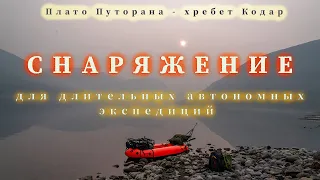 Плато Путорана - хребет Кодар

СНАРЯЖЕНИЕ

для длительных автономных экспедиций